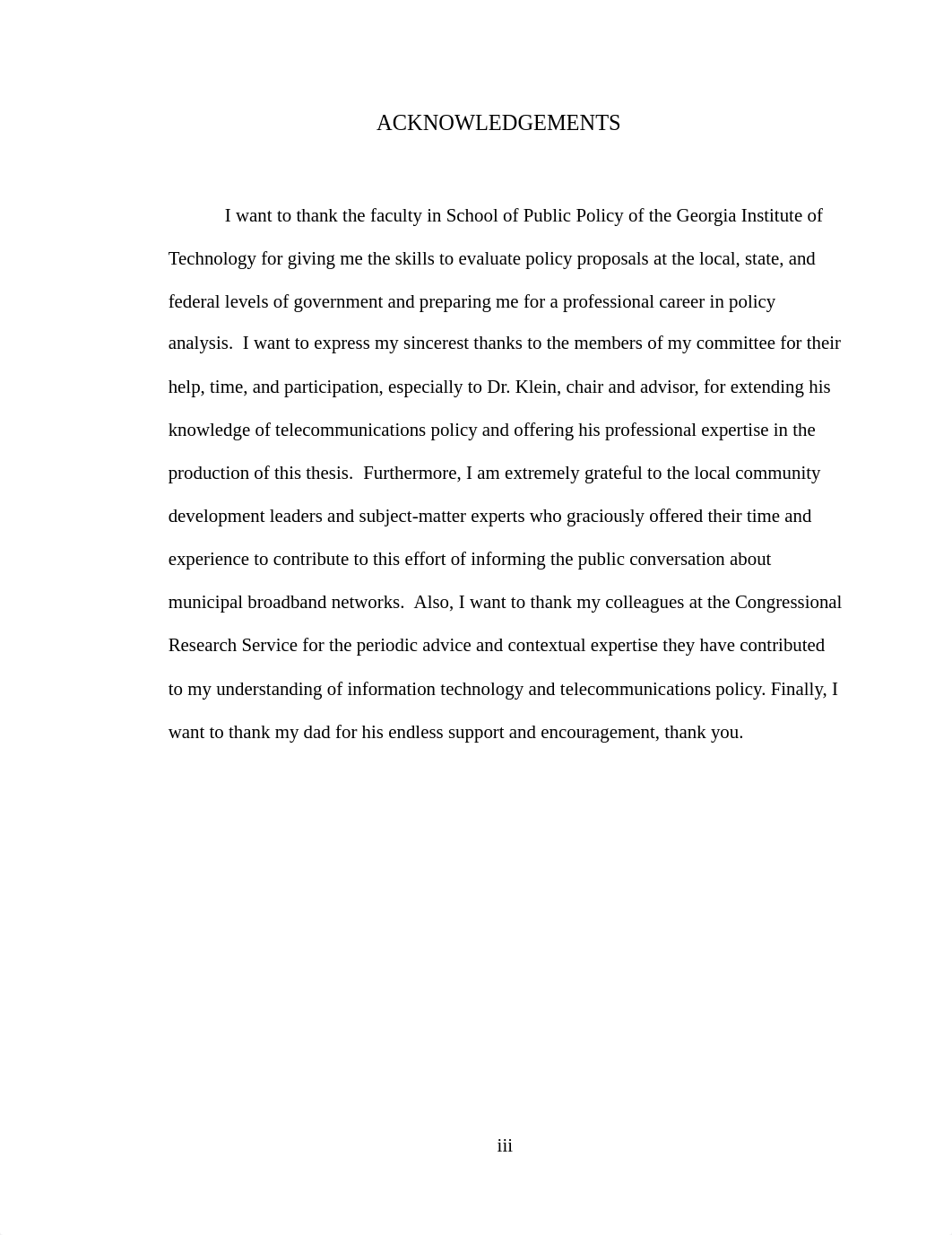 ACKNOWLEDGEMENTS

I want to thank the faculty in School of Public Policy of the Georgia Institute of Technology for giving me the skills to evaluate policy proposals at the local, state, and federal levels of government and preparing me for a professional career in policy analysis.  I want to express my sincerest thanks to the members of my committee for their help, time, and participation, especially to Dr. Klein, chair and advisor, for extending his knowledge of telecommunications policy and offering his professional expertise in the production of this thesis.  Furthermore, I am extremely grateful to the local community development leaders and subject-matter experts who graciously offered their time and experience to contribute to this effort of informing the public conversation about municipal broadband networks.  Also, I want to thank my colleagues at the Congressional Research Service for the periodic advice and contextual expertise they have contributed to my understanding of information technology and telecommunications policy. Finally, I want to thank my dad for his endless support and encouragement, thank you.

iii